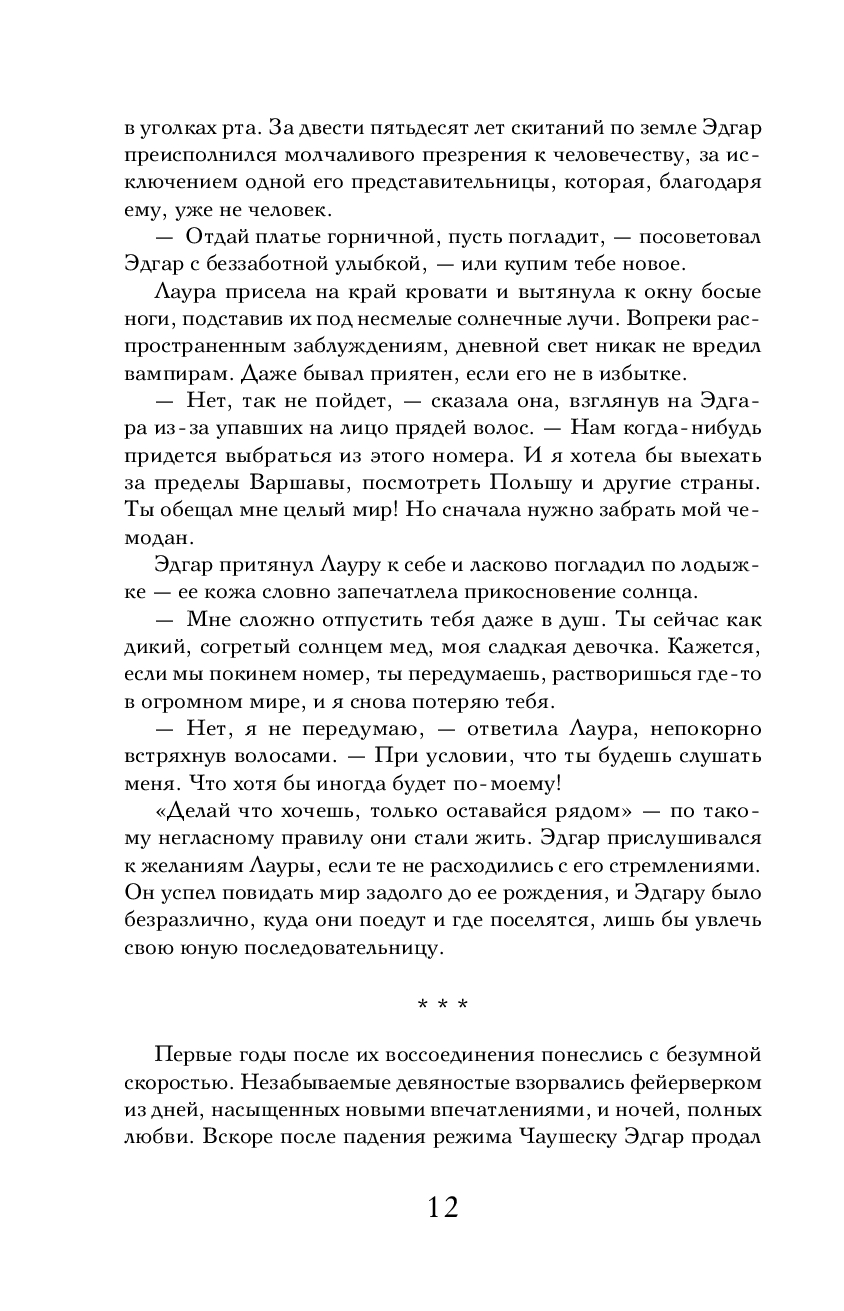 в уголках рта. За двести пятьдесят лет скитаний по земле Эдгар преисполнился молчаливого презрения к человечеству, за исключением одной его представительницы, которая, благодаря ему, уже не человек.

— Отдай платье горничной, пусть погладит, — посоветовал Эдгар с беззаботной улыбкой, — или купим тебе новое.

Лаура присела на край кровати и вытянула к окну босые ноги, подставив их под несмелые солнечные лучи. Вопреки распространенным заблуждениям, дневной свет никак не вредил вампирам. Даже бывал приятен, если его не в избытке.

— Нет, так не пойдет, — сказала она, взглянув на Эдгара из-за упавших на лицо прядей волос. — Нам когда-нибудь придется выбраться из этого номера. И я хотела бы выехать за пределы Варшавы, посмотреть Польшу и другие страны. Ты обещал мне целый мир! Но сначала нужно забрать мой чемодан.

Эдгар притянул Лауру к себе и ласково погладил по лодыжке — ее кожа словно запечатлела прикосновение солнца.

— Мне сложно отпустить тебя даже в душ. Ты сейчас как дикий, согретый солнцем мед, моя сладкая девочка. Кажется, если мы покинем номер, ты передумаешь, растворишься где-то в огромном мире, и я снова потеряю тебя.

— Нет, я не передумаю, — ответила Лаура, непокорно встряхнув волосами. — При условии, что ты будешь слушать меня. Что хотя бы иногда будет по-моему!

«Делай что хочешь, только оставайся рядом» — по такому негласному правилу они стали жить. Эдгар прислушивался к желаниям Лауры, если те не расходились с его стремлениями. Он успел повидать мир задолго до ее рождения, и Эдгару было безразлично, куда они поедут и где поселятся, лишь бы увлечь свою юную последовательницу.

* * *

Первые годы после их воссоединения понеслись с безумной скоростью. Незабываемые девяностые взорвались фейерверком из дней, насыщенных новыми впечатлениями, и ночей, полных любви. Вскоре после падения режима Чаушеску Эдгар продал

12